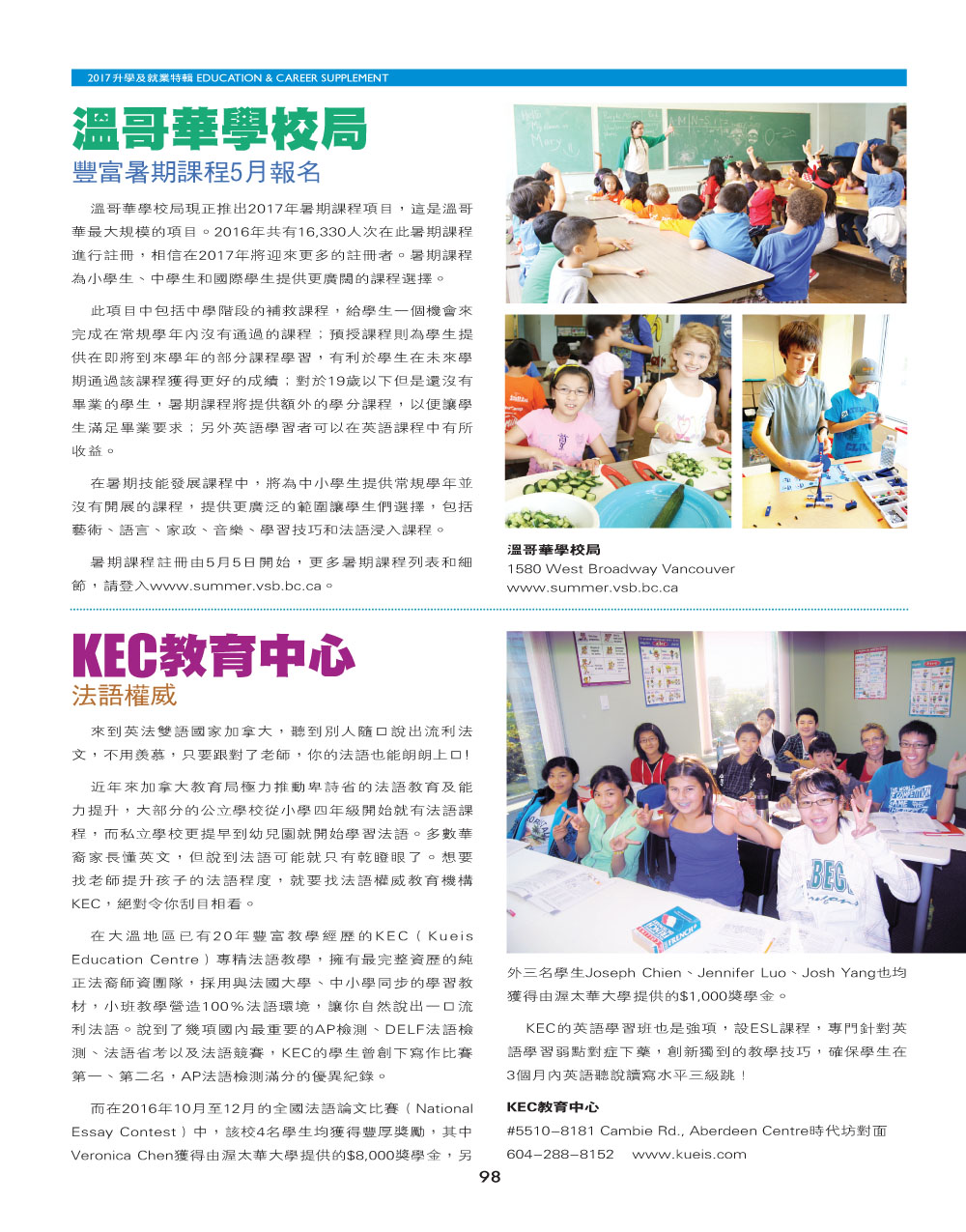 2017升學及就業特輯 EDUCATION & CAREER SUPPLEMENT

溫哥華學校局

豐富暑期課程5月報名

溫哥華學校局現正推出2017年暑期課程項目，這是溫哥華最大規模的項目。2016年共有16,330人次在此暑期課程進行註冊，相信在2017年將迎來更多的註冊者。暑期課程為小學生、中學生和國際學生提供更廣闊的課程選擇。

此項目中包括中學階段的補救課程，給學生一個機會來完成在常規學年內沒有通過的課程；預授課程則為學生提供在即將到來學年的部分課程學習，有利於學生在未來學期通過該課程獲得更好的成績；對於19歲以下但是還沒有畢業的學生，暑期課程將提供額外的學分課程，以便讓學生滿足畢業要求；另外英語學習者可以在英語課程中有所收益。

在暑期技能發展課程中，將為中小學生提供常規學年並沒有開展的課程，提供更廣泛的範圍讓學生們選擇，包括藝術、語言、家政、音樂、學習技巧和法語浸入課程。

暑期課程註冊由5月5日開始，更多暑期課程列表和細節，請登入www.summer.vsb.bc.ca。

溫哥華學校局
1580 West Broadway Vancouver
www.summer.vsb.bc.ca

KEC教育中心

法語權威

來到英法雙語國家加拿大，聽到別人隨口說出流利法文，不用羨慕，只要跟對了老師，你的法語也能朗朗上口!

近年來加拿大教育局極力推動卑詩省的法語教育及能力提升，大部分的公立學校從小學四年級開始就有法語課程，而私立學校更提早到幼兒園就開始學習法語。多數華裔家長懂英文，但說到法語可能就只有乾瞪眼了。想要找老師提升孩子的法語程度，就要找法語權威教育機構KEC，絕對令你刮目相看。

在大溫地區已有20年豐富教學經歷的KEC（Kueis Education Centre）專精法語教學，擁有最完整資歷的純正法裔師資團隊，採用與法國大學、中小學同步的學習教材，小班教學營造100%法語環境，讓你自然說出一口流利法語。說到了幾項國內最重要的AP檢測、DELF法語檢測、法語省考以及法語競賽，KEC的學生曾創下寫作比賽第一、第二名，AP法語檢測滿分的優異紀錄。

而在2016年10月至12月的全國法語論文比賽（National Essay Contest）中，該校4名學生均獲得豐厚獎勵，其中Veronica Chen獲得由渥太華大學提供的$8,000獎學金，另外三名學生Joseph Chien、Jennifer Luo、Josh Yang也均獲得由渥太華大學提供的$1,000獎學金。

KEC的英語學習班也是強項，設ESL課程，專門針對英語學習弱點對症下藥，創新獨到的教學技巧，確保學生在3個月內英語聽說讀寫水平三級跳！

KEC教育中心
#5510–8181 Cambie Rd., Aberdeen Centre時代坊對面
604–288–8152 www.kueis.com

98